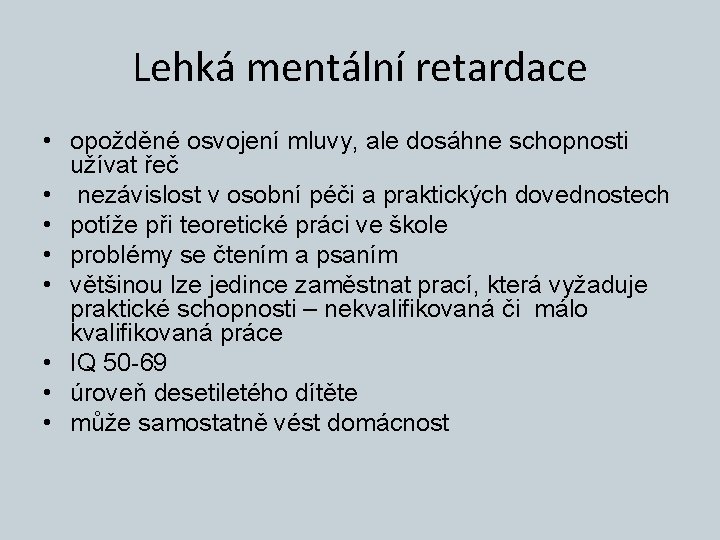 Lehká mentální retardace

• opožděné osvojení mluvy, ale dosáhne schopnosti užívat řeč
• nezávislost v osobní péči a praktických dovednostech
• potíže při teoretické práci ve škole
• problémy se čtením a psaním
• většinou lze jedince zaměstnat prací, která vyžaduje praktické schopnosti – nekvalifikovaná či málo kvalifikovaná práce
• IQ 50-69
• úroveň desetiletého dítěte
• může samostatně vést domácnost